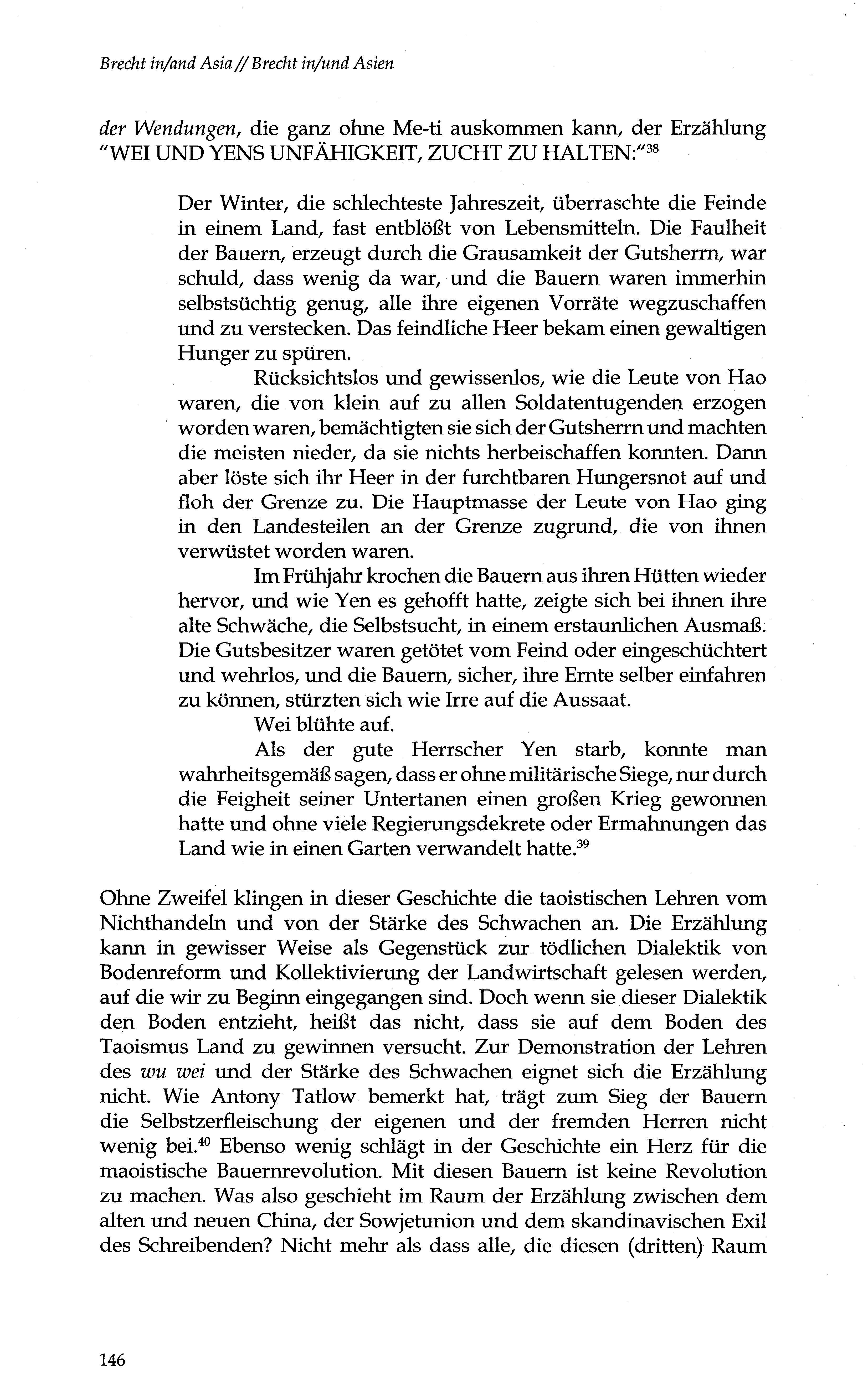 Brecht in/and Asia // Brecht in/und Asien

der Wendungen, die ganz ohne Me-ti auskommen kann, der Erzählung "WEI UND YENS UNFÄHIGKEIT, ZUCHT ZU HALTEN:"$^{38}$

Der Winter, die schlechteste Jahreszeit, überraschte die Feinde in einem Land, fast entblößt von Lebensmitteln. Die Faulheit der Bauern, erzeugt durch die Grausamkeit der Gutsherrn, war schuld, dass wenig da war, und die Bauern waren immerhin selbstsüchtig genug, alle ihre eigenen Vorräte wegzuschaffen und zu verstecken. Das feindliche Heer bekam einen gewaltigen Hunger zu spüren.

Rücksichtslos und gewissenlos, wie die Leute von Hao waren, die von klein auf zu allen Soldatentugenden erzogen worden waren, bemächtigten sie sich der Gutsherrn und machten die meisten nieder, da sie nichts herbeischaffen konnten. Dann aber löste sich ihr Heer in der furchtbaren Hungersnot auf und floh der Grenze zu. Die Hauptmasse der Leute von Hao ging in den Landesteilen an der Grenze zugrund, die von ihnen verwüstet worden waren.

Im Frühjahr krochen die Bauern aus ihren Hütten wieder hervor, und wie Yen es gehofft hatte, zeigte sich bei ihnen ihre alte Schwäche, die Selbstsucht, in einem erstaunlichen Ausmaß. Die Gutsbesitzer waren getötet vom Feind oder eingeschüchtert und wehrlos, und die Bauern, sicher, ihre Ernte selber einfahren zu können, stürzten sich wie Irre auf die Aussaat.

Wei blühte auf.

Als der gute Herrscher Yen starb, konnte man wahrheitsgemäß sagen, dass er ohne militärische Siege, nur durch die Feigheit seiner Untertanen einen großen Krieg gewonnen hatte und ohne viele Regierungsdekrete oder Ermahnungen das Land wie in einen Garten verwandelt hatte.$^{39}$

Ohne Zweifel klingen in dieser Geschichte die taoistischen Lehren vom Nichthandeln und von der Stärke des Schwachen an. Die Erzählung kann in gewisser Weise als Gegenstück zur tödlichen Dialektik von Bodenreform und Kollektivierung der Landwirtschaft gelesen werden, auf die wir zu Beginn eingegangen sind. Doch wenn sie dieser Dialektik den Boden entzieht, heißt das nicht, dass sie auf dem Boden des Taoismus Land zu gewinnen versucht. Zur Demonstration der Lehren des wu wei und der Stärke des Schwachen eignet sich die Erzählung nicht. Wie Antony Tatlow bemerkt hat, trägt zum Sieg der Bauern die Selbstzerfleischung der eigenen und der fremden Herren nicht wenig bei.$^{40}$ Ebenso wenig schlägt in der Geschichte ein Herz für die maoistische Bauernrevolution. Mit diesen Bauern ist keine Revolution zu machen. Was also geschieht im Raum der Erzählung zwischen dem alten und neuen China, der Sowjetunion und dem skandinavischen Exil des Schreibenden? Nicht mehr als dass alle, die diesen (dritten) Raum

146